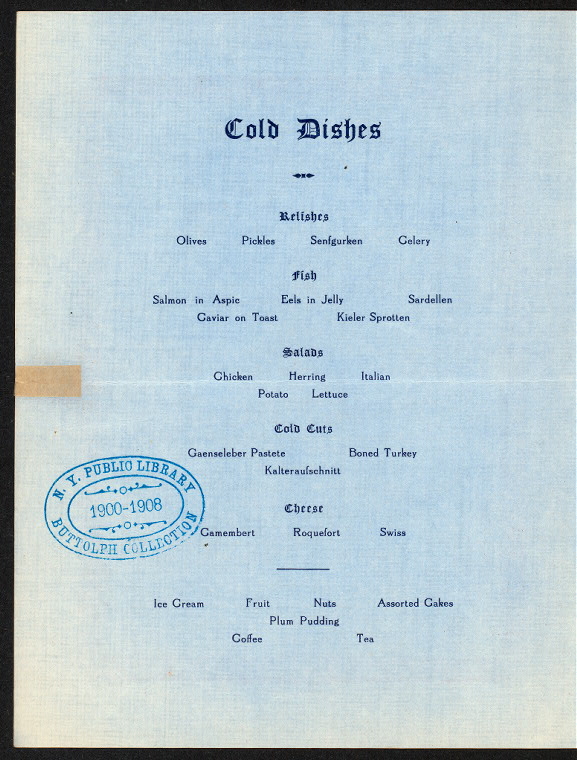 Cold Dishes

Relishes

Olives Pickles Senfgurken Celery

Fish

Salmon in Aspic Eels in Jelly Sardellen
Caviar on Toast Kieler Sprotten

Salads

Chicken Herring Italian
Potato Lettuce

Cold Cuts

Gaenseleber Pastete Boned Turkey
Kalteraufschnitt

Cheese

Camembert Roquefort Swiss

Ice Cream Fruit Nuts Assorted Cakes
Plum Pudding
Coffee Tea

N. Y. PUBLIC LIBRARY
1900-1908
BUTTOLPH COLLECTION